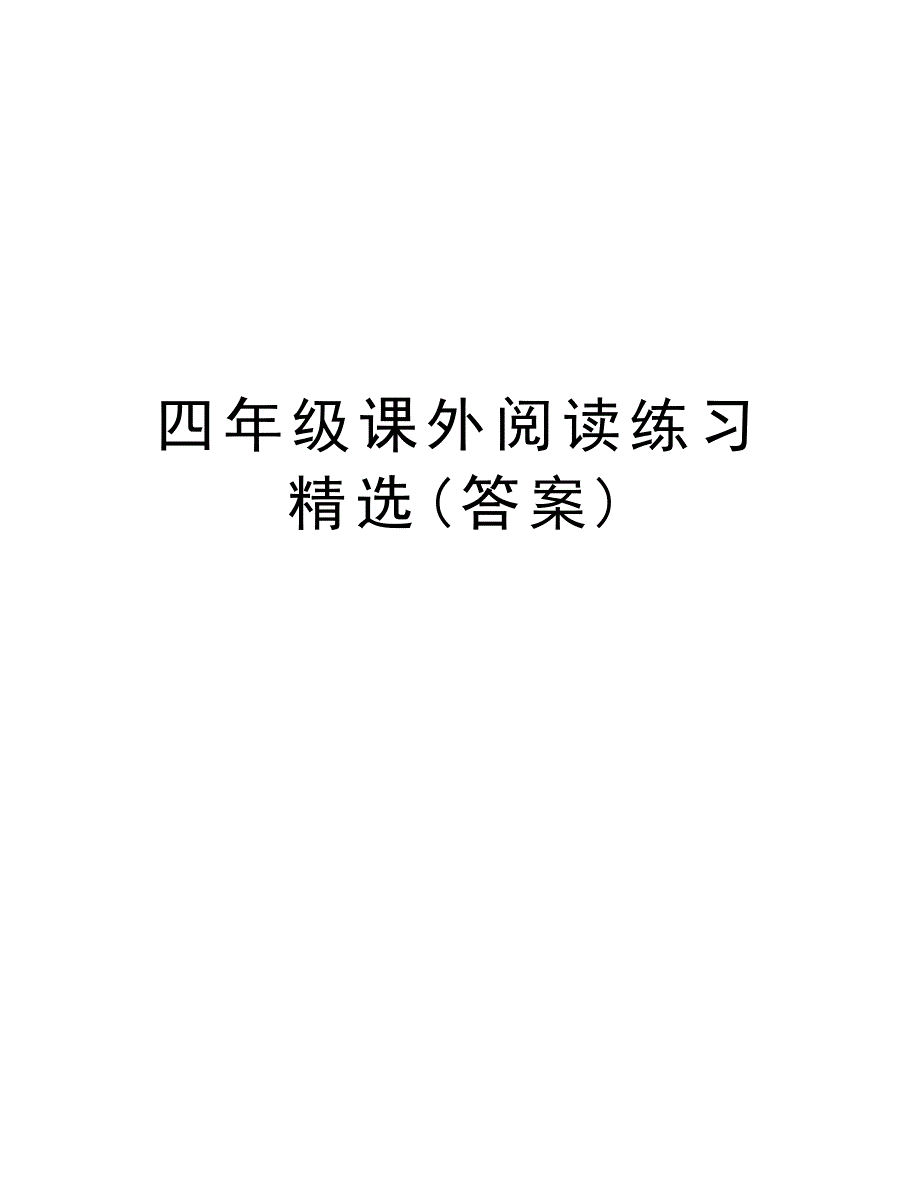 四年级课外阅读练习精选(答案)